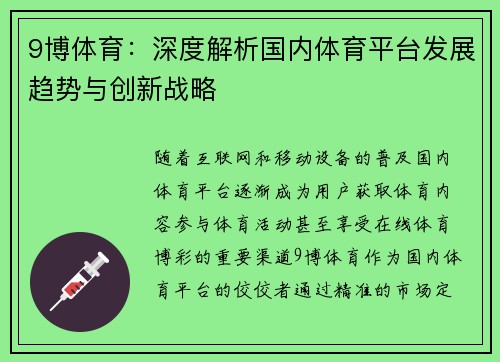 9博体育：深度解析国内体育平台发展趋势与创新战略

随着互联网和移动设备的普及国内体育平台逐渐成为用户获取体育内容参与体育活动甚至享受在线体育博彩的重要渠道9博体育作为国内体育平台的佼佼者通过精准的市场定